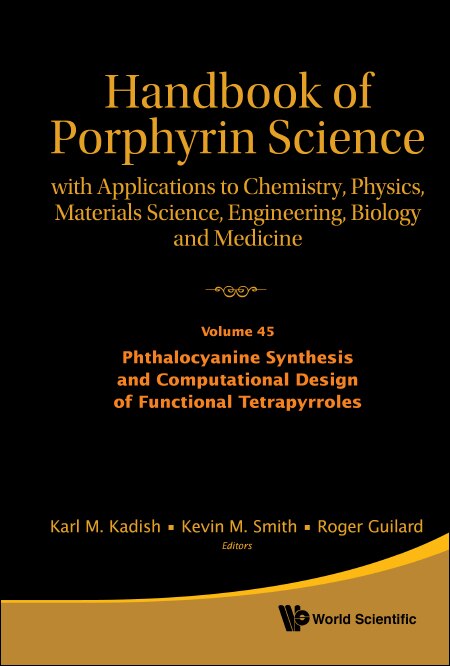 Handbook of Porphyrin Science

with Applications to Chemistry, Physics, Materials Science, Engineering, Biology and Medicine

Volume 45

Phthalocyanine Synthesis and Computational Design of Functional Tetrapyrroles

Karl M. Kadish ▪ Kevin M. Smith ▪ Roger Guilard
Editors

World Scientific